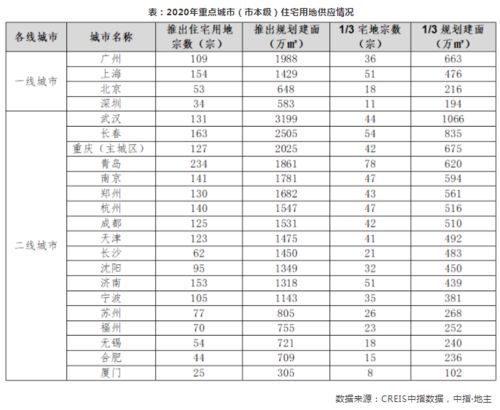 表：2020年重点城市（市本级）住宅用地供应情况

| 各线城市 | 城市名称 | 推出住宅用地宗数（宗） | 推出规划建面（万㎡） | 1/3 宅地宗数（宗） | 1/3 规划建面（万㎡） |
|---|---|---|---|---|---|
| 一线城市 | 广州 | 109 | 1988 | 36 | 663 |
| | 上海 | 154 | 1429 | 51 | 476 |
| | 北京 | 53 | 648 | 18 | 216 |
| | 深圳 | 34 | 583 | 11 | 194 |
| 二线城市 | 武汉 | 131 | 3199 | 44 | 1066 |
| | 长春 | 163 | 2505 | 54 | 835 |
| | 重庆（主城区） | 127 | 2025 | 42 | 675 |
| | 青岛 | 234 | 1861 | 78 | 620 |
| | 南京 | 141 | 1781 | 47 | 594 |
| | 郑州 | 130 | 1682 | 43 | 561 |
| | 杭州 | 140 | 1547 | 47 | 516 |
| | 成都 | 125 | 1531 | 42 | 510 |
| | 天津 | 123 | 1475 | 41 | 492 |
| | 长沙 | 62 | 1450 | 21 | 483 |
| | 沈阳 | 95 | 1349 | 32 | 450 |
| | 济南 | 153 | 1318 | 51 | 439 |
| | 宁波 | 105 | 1143 | 35 | 381 |
| | 苏州 | 77 | 805 | 26 | 268 |
| | 福州 | 70 | 755 | 23 | 252 |
| | 无锡 | 54 | 721 | 18 | 240 |
| | 合肥 | 44 | 709 | 15 | 236 |
| | 厦门 | 25 | 305 | 8 | 102 |

数据来源：CREIS中指数据，中指·地主